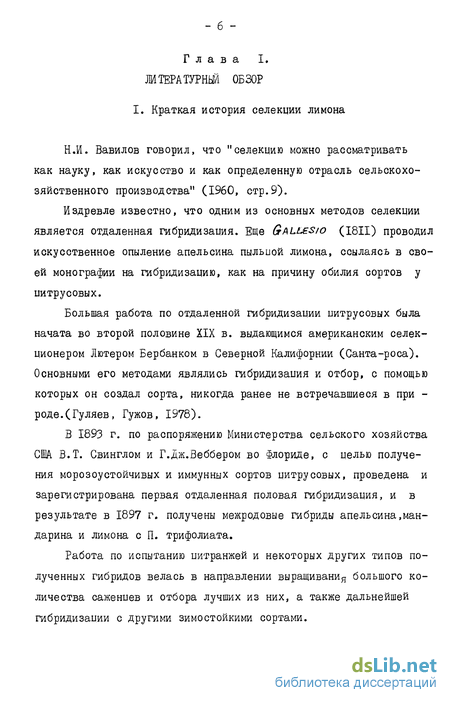 - 6 -

Глава I.
ЛИТЕРАТУРНЫЙ ОБЗОР

I. Краткая история селекции лимона

Н.И. Вавилов говорил, что "селекцию можно рассматривать как науку, как искусство и как определенную отрасль сельскохозяйственного производства" (1960, стр.9).

Издревле известно, что одним из основных методов селекции является отдаленная гибридизация. Еще Gallesio (1811) проводил искусственное опыление апельсина пыльцой лимона, ссылаясь в своей монографии на гибридизацию, как на причину обилия сортов у цитрусовых.

Большая работа по отдаленной гибридизации цитрусовых была начата во второй половине XIX в. выдающимся американским селекционером Лютером Бербанком в Северной Калифорнии (Санта-роса). Основными его методами являлись гибридизация и отбор, с помощью которых он создал сорта, никогда ранее не встречавшиеся в природе.(Гуляев, Гужов, 1978).

В 1893 г. по распоряжению Министерства сельского хозяйства США В.Т. Свинглом и Г.Дж.Веббером во Флориде, с целью получения морозоустойчивых и иммунных сортов цитрусовых, проведена и зарегистрирована первая отдаленная половая гибридизация, и в результате в 1897 г. получены межродовые гибриды апельсина,мандарина и лимона с П. трифолиата.

Работа по испытанию цитранжей и некоторых других типов полученных гибридов велась в направлении выращивания большого количества саженцев и отбора лучших из них, а также дальнейшей гибридизации с другими зимостойкими сортами.

dsLib.net
библиотека диссертаций